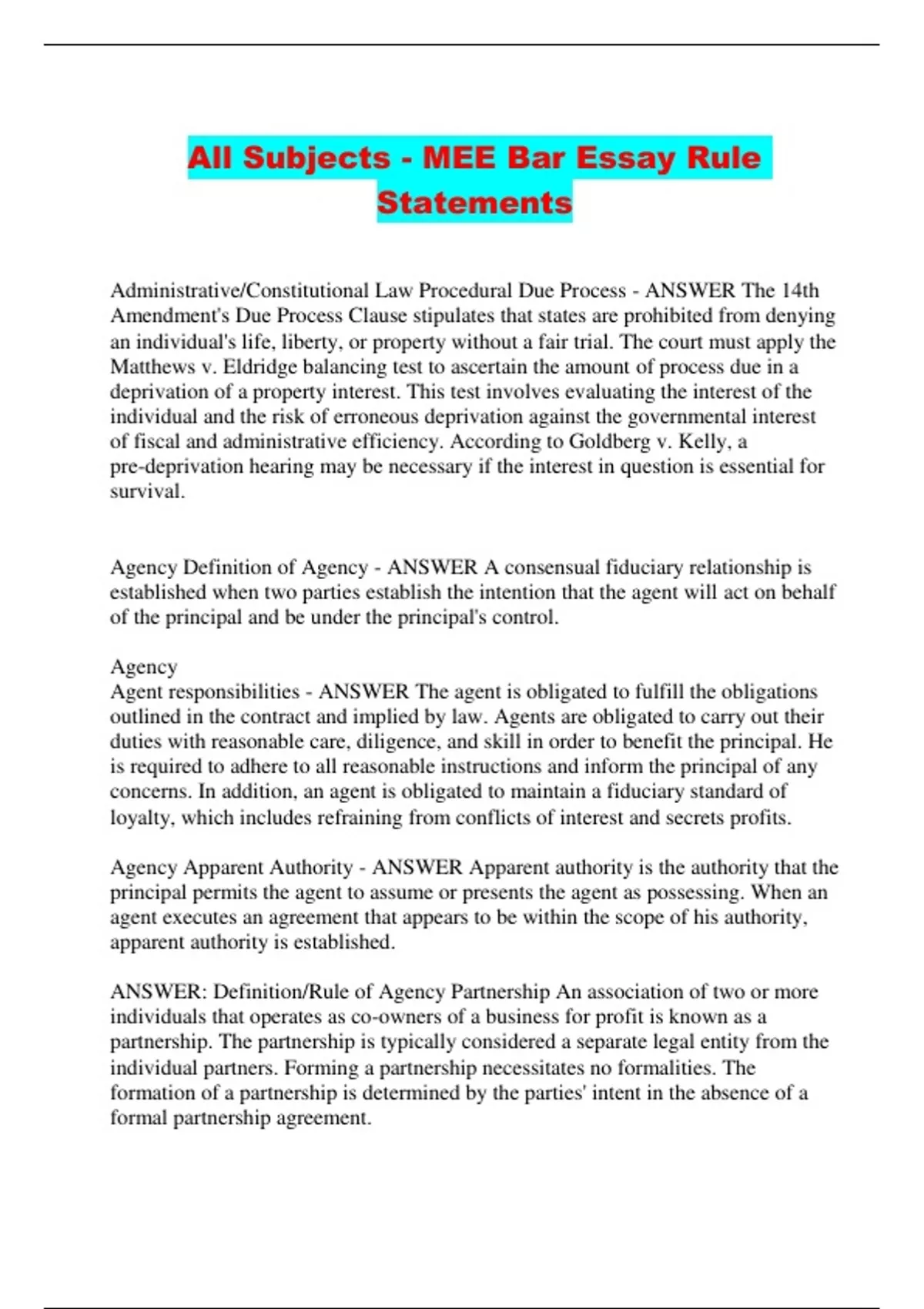 All Subjects - MEE Bar Essay Rule Statements

Administrative/Constitutional Law Procedural Due Process - ANSWER The 14th Amendment's Due Process Clause stipulates that states are prohibited from denying an individual's life, liberty, or property without a fair trial. The court must apply the Matthews v. Eldridge balancing test to ascertain the amount of process due in a deprivation of a property interest. This test involves evaluating the interest of the individual and the risk of erroneous deprivation against the governmental interest of fiscal and administrative efficiency. According to Goldberg v. Kelly, a pre-deprivation hearing may be necessary if the interest in question is essential for survival.

Agency Definition of Agency - ANSWER A consensual fiduciary relationship is established when two parties establish the intention that the agent will act on behalf of the principal and be under the principal's control.

Agency
Agent responsibilities - ANSWER The agent is obligated to fulfill the obligations outlined in the contract and implied by law. Agents are obligated to carry out their duties with reasonable care, diligence, and skill in order to benefit the principal. He is required to adhere to all reasonable instructions and inform the principal of any concerns. In addition, an agent is obligated to maintain a fiduciary standard of loyalty, which includes refraining from conflicts of interest and secrets profits.

Agency Apparent Authority - ANSWER Apparent authority is the authority that the principal permits the agent to assume or presents the agent as possessing. When an agent executes an agreement that appears to be within the scope of his authority, apparent authority is established.

ANSWER: Definition/Rule of Agency Partnership An association of two or more individuals that operates as co-owners of a business for profit is known as a partnership. The partnership is typically considered a separate legal entity from the individual partners. Forming a partnership necessitates no formalities. The formation of a partnership is determined by the parties' intent in the absence of a formal partnership agreement.